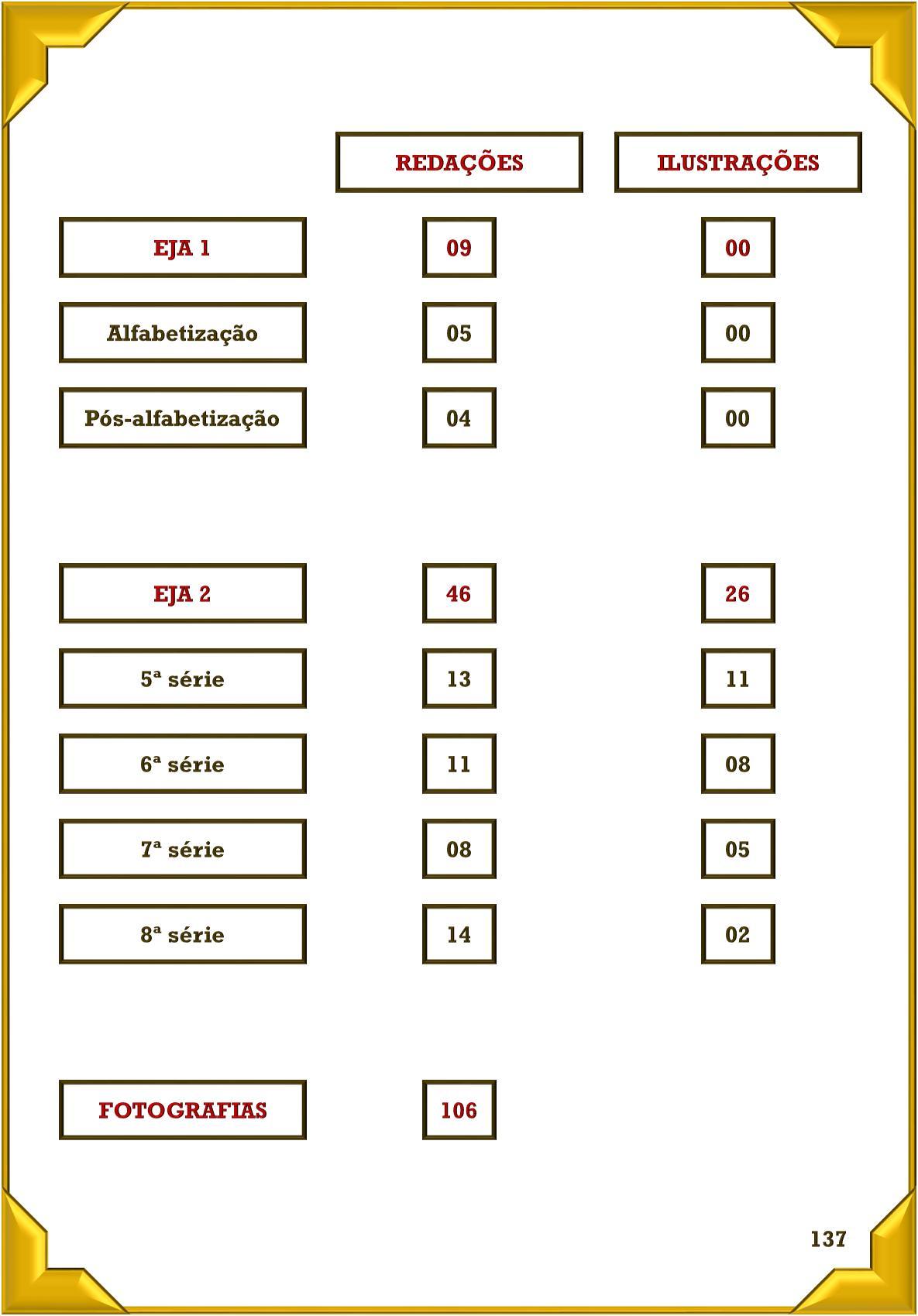 | | REDAÇÕES | ILUSTRAÇÕES |
|---|---|---|
| EJA 1 | 09 | 00 |
| Alfabetização | 05 | 00 |
| Pós-alfabetização | 04 | 00 |
| EJA 2 | 46 | 26 |
| 5ª série | 13 | 11 |
| 6ª série | 11 | 08 |
| 7ª série | 08 | 05 |
| 8ª série | 14 | 02 |
| FOTOGRAFIAS | 106 | |

137